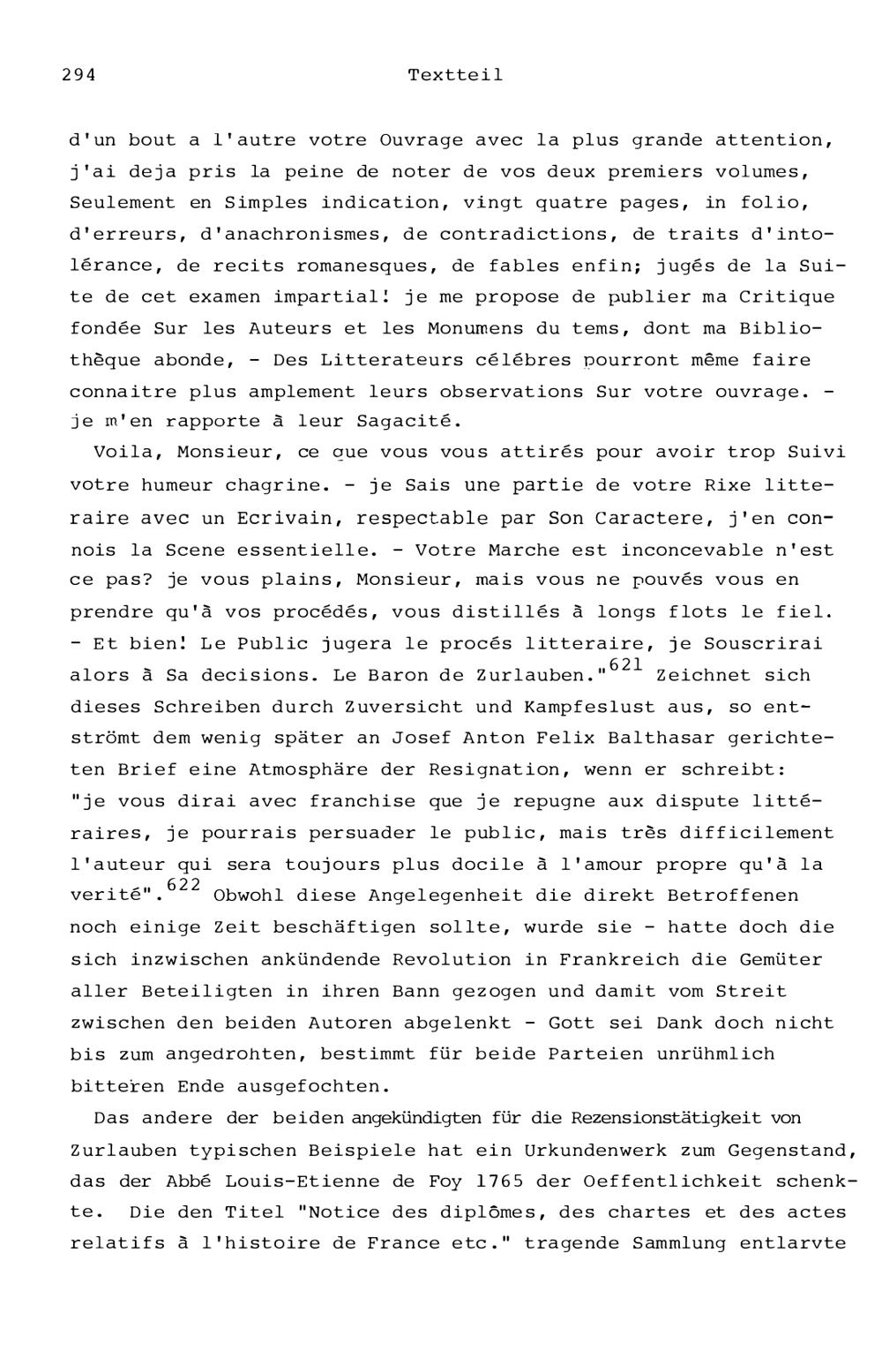 294 Textteil

d'un bout a l'autre votre Ouvrage avec la plus grande attention, j'ai deja pris la peine de noter de vos deux premiers volumes, Seulement en Simples indication, vingt quatre pages, in folio, d'erreurs, d'anachronismes, de contradictions, de traits d'intolérance, de recits romanesques, de fables enfin; jugés de la Suite de cet examen impartial! je me propose de publier ma Critique fondée Sur les Auteurs et les Monumens du tems, dont ma Bibliothèque abonde, - Des Litterateurs célébres pourront même faire connaitre plus amplement leurs observations Sur votre ouvrage. - je m'en rapporte à leur Sagacité.

Voila, Monsieur, ce que vous vous attirés pour avoir trop Suivi votre humeur chagrine. - je Sais une partie de votre Rixe litteraire avec un Ecrivain, respectable par Son Caractere, j'en connois la Scene essentielle. - Votre Marche est inconcevable n'est ce pas? je vous plains, Monsieur, mais vous ne pouvés vous en prendre qu'à vos procédés, vous distillés à longs flots le fiel. - Et bien! Le Public jugera le procés litteraire, je Souscrirai alors à Sa decisions. Le Baron de Zurlauben."$^{621}$ Zeichnet sich dieses Schreiben durch Zuversicht und Kampfeslust aus, so entströmt dem wenig später an Josef Anton Felix Balthasar gerichteten Brief eine Atmosphäre der Resignation, wenn er schreibt: "je vous dirai avec franchise que je repugne aux dispute littéraires, je pourrais persuader le public, mais très difficilement l'auteur qui sera toujours plus docile à l'amour propre qu'à la verité".$^{622}$ Obwohl diese Angelegenheit die direkt Betroffenen noch einige Zeit beschäftigen sollte, wurde sie - hatte doch die sich inzwischen ankündende Revolution in Frankreich die Gemüter aller Beteiligten in ihren Bann gezogen und damit vom Streit zwischen den beiden Autoren abgelenkt - Gott sei Dank doch nicht bis zum angedrohten, bestimmt für beide Parteien unrühmlich bitteren Ende ausgefochten.

Das andere der beiden angekündigten für die Rezensionstätigkeit von Zurlauben typischen Beispiele hat ein Urkundenwerk zum Gegenstand, das der Abbé Louis-Etienne de Foy 1765 der Oeffentlichkeit schenkte. Die den Titel "Notice des diplômes, des chartes et des actes relatifs à l'histoire de France etc." tragende Sammlung entlarvte